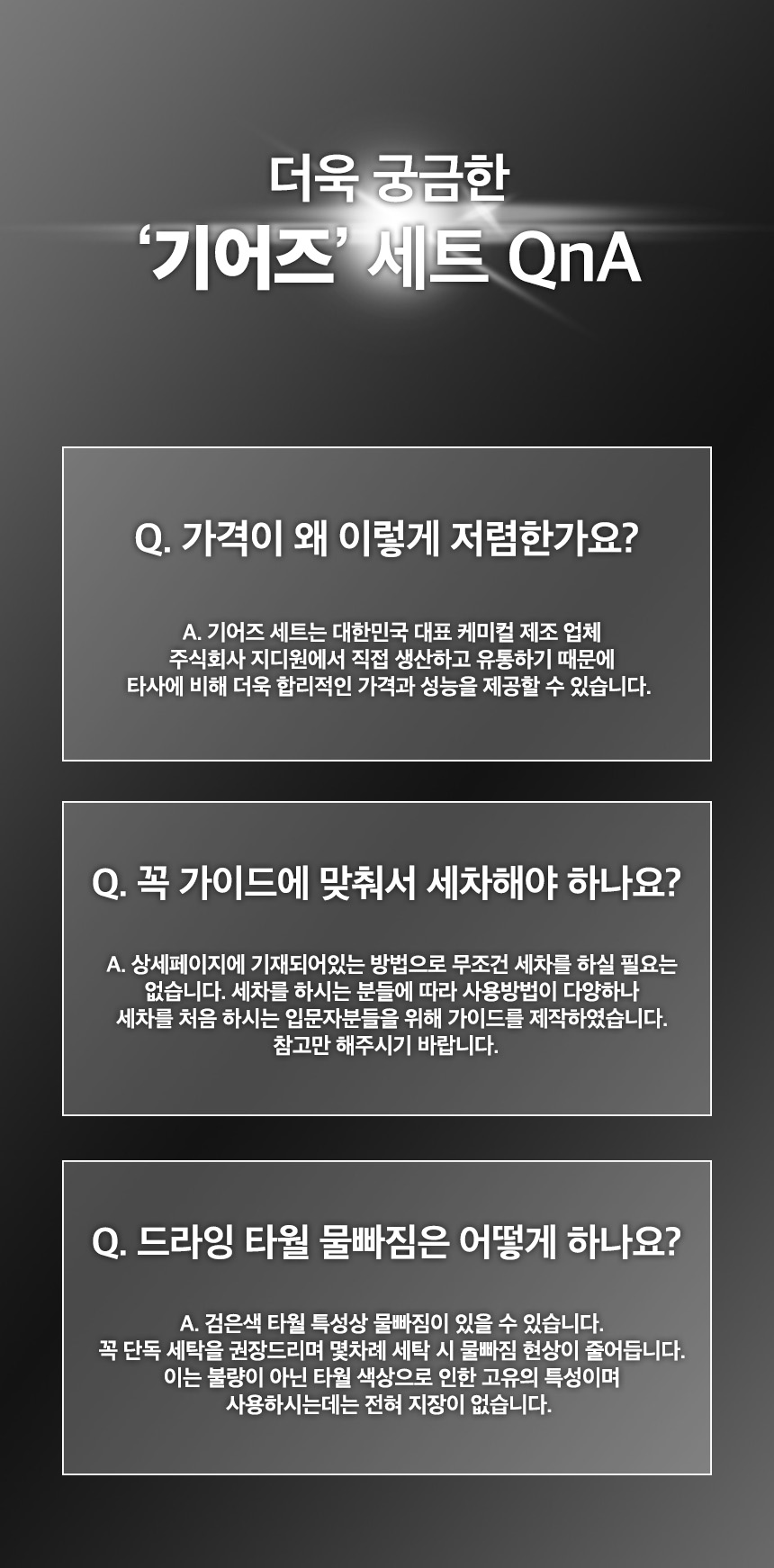 더욱 궁금한
'기어즈' 세트 QnA

Q. 가격이 왜 이렇게 저렴한가요?

A. 기어즈 세트는 대한민국 대표 케미컬 제조 업체 주식회사 지디원에서 직접 생산하고 유통하기 때문에 타사에 비해 더욱 합리적인 가격과 성능을 제공할 수 있습니다.

Q. 꼭 가이드에 맞춰서 세차해야 하나요?

A. 상세페이지에 기재되어있는 방법으로 무조건 세차를 하실 필요는 없습니다. 세차를 하시는 분들에 따라 사용방법이 다양하나 세차를 처음 하시는 입문자분들을 위해 가이드를 제작하였습니다. 참고만 해주시기 바랍니다.

Q. 드라잉 타월 물빠짐은 어떻게 하나요?

A. 검은색 타월 특성상 물빠짐이 있을 수 있습니다. 꼭 단독 세탁을 권장드리며 몇차례 세탁 시 물빠짐 현상이 줄어듭니다. 이는 불량이 아닌 타월 색상으로 인한 고유의 특성이며 사용하시는데는 전혀 지장이 없습니다.